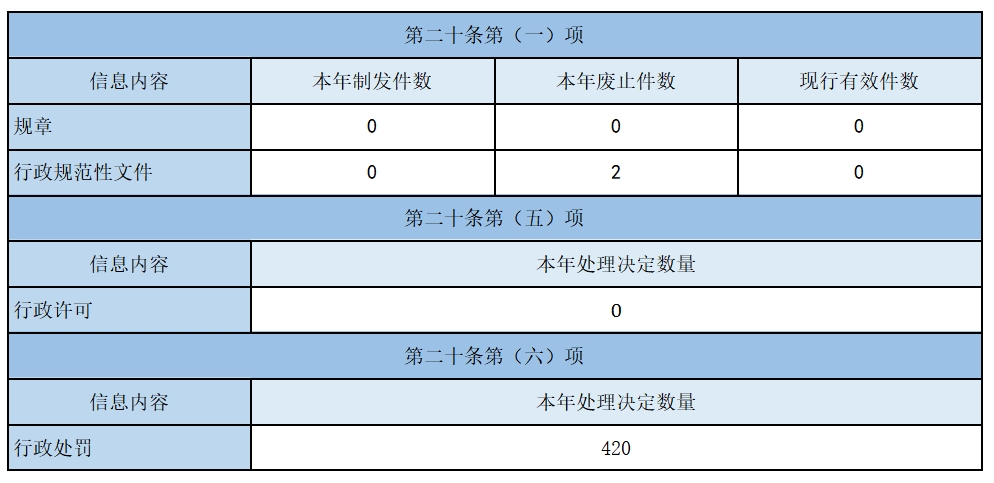 | 第二十条第（一）项 |  |  |  |
|---|---|---|---|
| 信息内容 | 本年制发件数 | 本年废止件数 | 现行有效件数 |
| 规章 | 0 | 0 | 0 |
| 行政规范性文件 | 0 | 2 | 0 |
| 第二十条第（五）项 |  |  |  |
| 信息内容 | 本年处理决定数量 |  |  |
| 行政许可 | 0 |  |  |
| 第二十条第（六）项 |  |  |  |
| 信息内容 | 本年处理决定数量 |  |  |
| 行政处罚 | 420 |  |  |